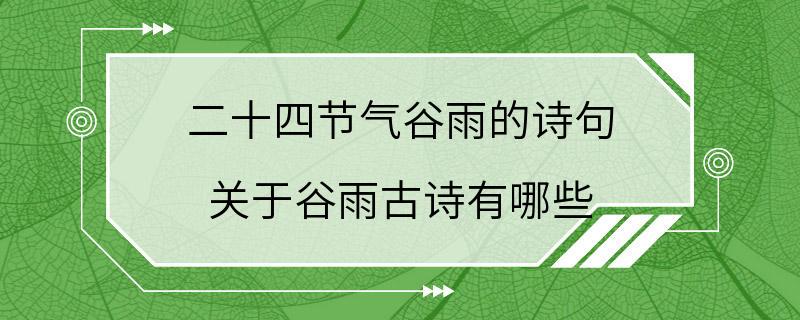 二十四节气谷雨的诗句

关于谷雨古诗有哪些